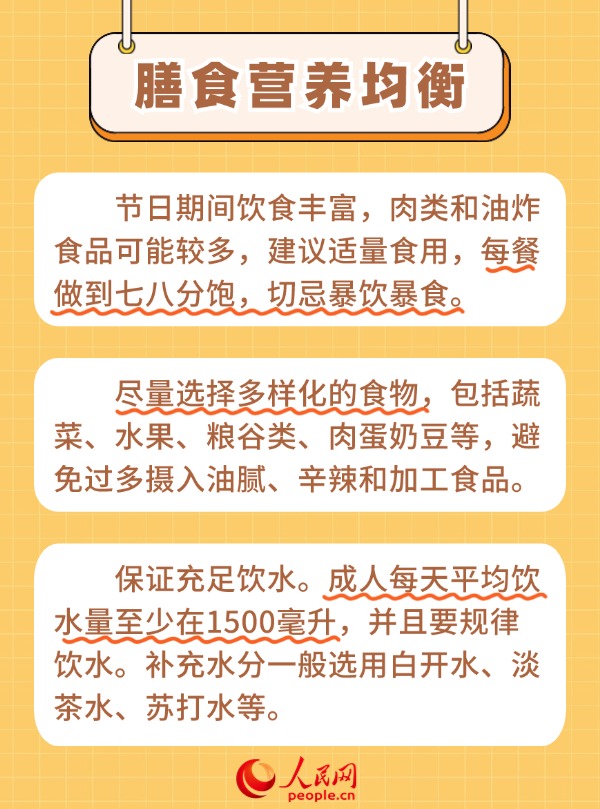 膳食营养均衡

节日期间饮食丰富，肉类和油炸食品可能较多，建议适量食用，每餐做到七八分饱，切忌暴饮暴食。

尽量选择多样化的食物，包括蔬菜、水果、粮谷类、肉蛋奶豆等，避免过多摄入油腻、辛辣和加工食品。

保证充足饮水。成人每天平均饮水量至少在1500毫升，并且要规律饮水。补充水分一般选用白开水、淡茶水、苏打水等。

人民网
people.cn